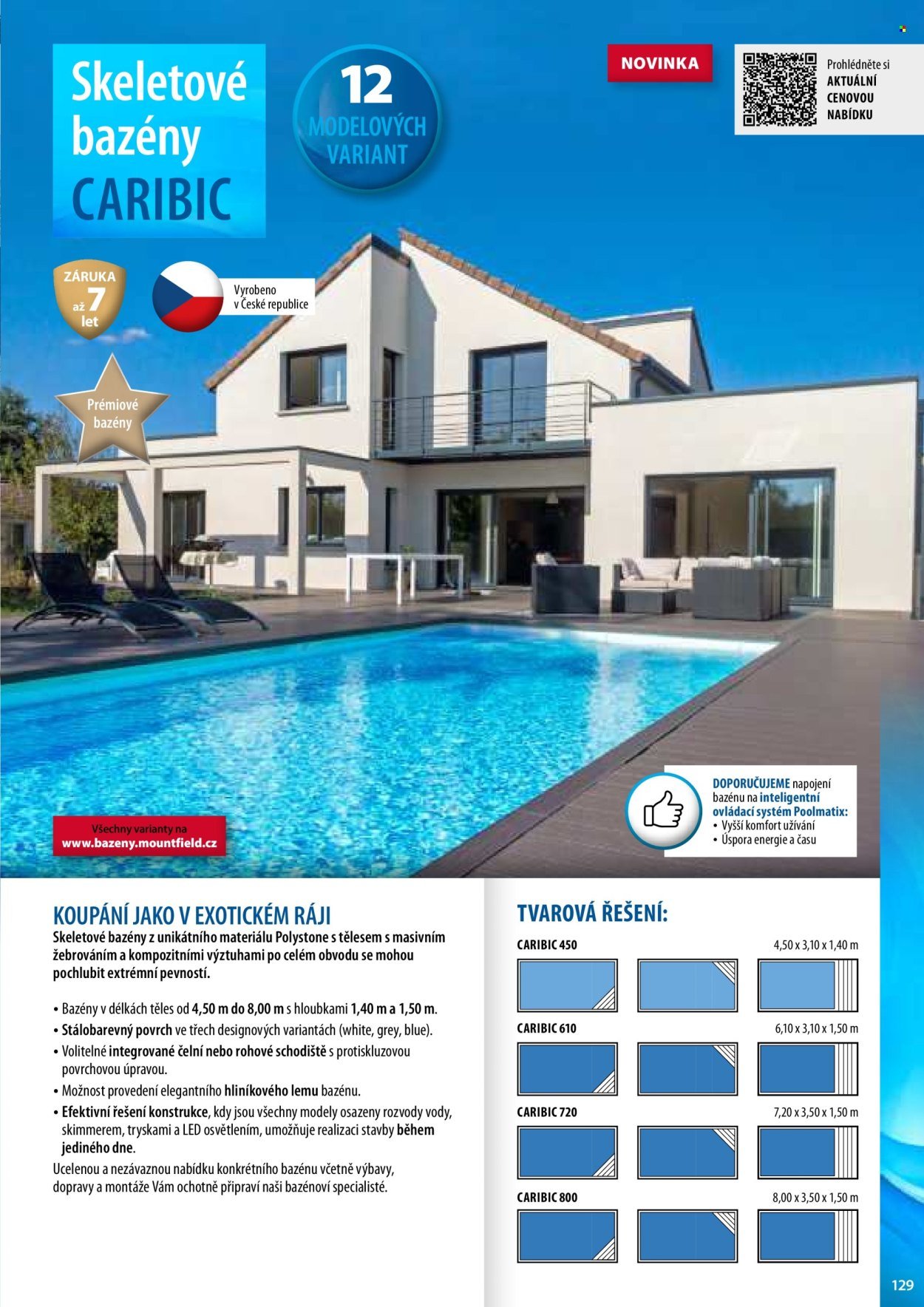 Skeletové bazény CARIBIC

12 MODELOVÝCH VARIANT

NOVINKA

Prohlédněte si AKTUÁLNÍ CENOVOU NABÍDKU

ZÁRUKA až 7 let

Vyrobeno v České republice

Prémiové bazény

Všechny varianty na www.bazeny.mountfield.cz

DOPORUČUJEME napojení bazénu na inteligentní ovládací systém Poolmatix:
• Vyšší komfort užívání
• Úspora energie a času

KOUPÁNÍ JAKO V EXOTICKÉM RÁJI

Skeletové bazény z unikátního materiálu Polystone s tělesem s masivním žebrováním a kompozitními výztuhami po celém obvodu se mohou pochlubit extrémní pevností.

• Bazény v délkách těles od 4,50 m do 8,00 m s hloubkami 1,40 m a 1,50 m.
• Stálobarevný povrch ve třech designových variantách (white, grey, blue).
• Volitelné integrované čelní nebo rohové schodiště s protiskluzovou povrchovou úpravou.
• Možnost provedení elegantního hliníkového lemu bazénu.
• Efektivní řešení konstrukce, kdy jsou všechny modely osazeny rozvody vody, skimmerem, tryskami a LED osvětlením, umožňuje realizaci stavby během jediného dne.

Ucelenou a nezávaznou nabídku konkrétního bazénu včetně výbavy, dopravy a montáže Vám ochotně připraví naši bazénoví specialisté.

TVAROVÁ ŘEŠENÍ:

CARIBIC 450 4,50 x 3,10 x 1,40 m

CARIBIC 610 6,10 x 3,10 x 1,50 m

CARIBIC 720 7,20 x 3,50 x 1,50 m

CARIBIC 800 8,00 x 3,50 x 1,50 m

129